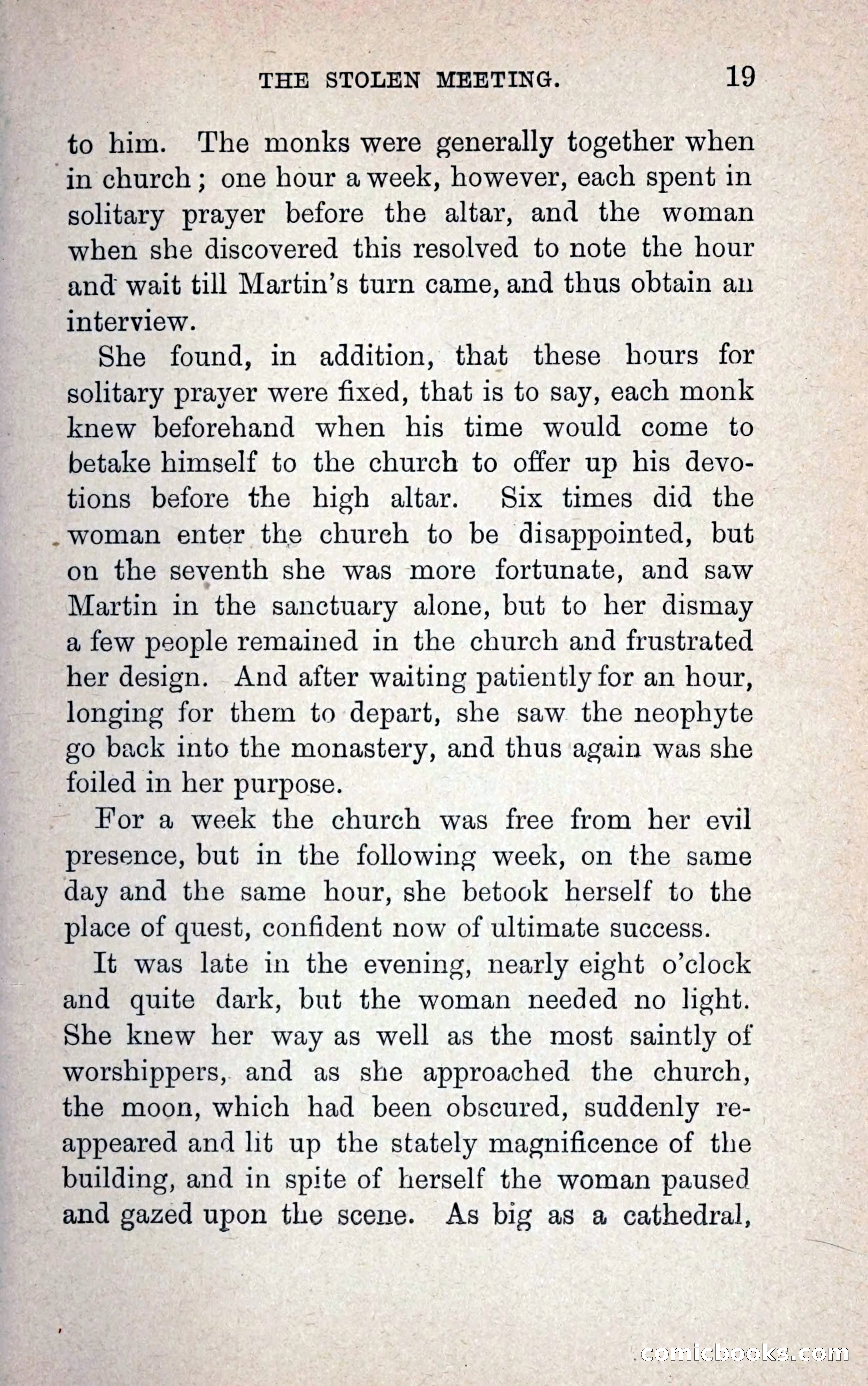 THE STOLEN MEETING. 19

to him. The monks were generally together when in church; one hour a week, however, each spent in solitary prayer before the altar, and the woman when she discovered this resolved to note the hour and wait till Martin's turn came, and thus obtain an interview.

She found, in addition, that these hours for solitary prayer were fixed, that is to say, each monk knew beforehand when his time would come to betake himself to the church to offer up his devotions before the high altar. Six times did the woman enter the church to be disappointed, but on the seventh she was more fortunate, and saw Martin in the sanctuary alone, but to her dismay a few people remained in the church and frustrated her design. And after waiting patiently for an hour, longing for them to depart, she saw the neophyte go back into the monastery, and thus again was she foiled in her purpose.

For a week the church was free from her evil presence, but in the following week, on the same day and the same hour, she betook herself to the place of quest, confident now of ultimate success.

It was late in the evening, nearly eight o'clock and quite dark, but the woman needed no light. She knew her way as well as the most saintly of worshippers, and as she approached the church, the moon, which had been obscured, suddenly reappeared and lit up the stately magnificence of the building, and in spite of herself the woman paused and gazed upon the scene. As big as a cathedral,

comicbooks.com